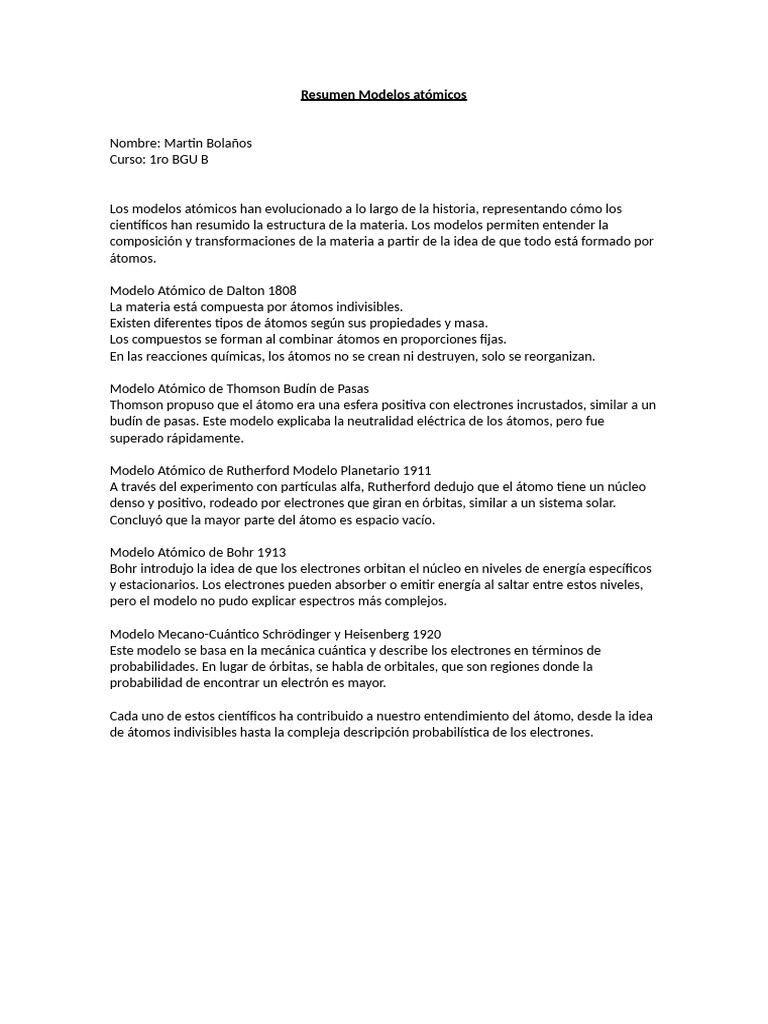 Resumen Modelos atómicos

Nombre: Martin Bolaños
Curso: 1ro BGU B

Los modelos atómicos han evolucionado a lo largo de la historia, representando cómo los científicos han resumido la estructura de la materia. Los modelos permiten entender la composición y transformaciones de la materia a partir de la idea de que todo está formado por átomos.

Modelo Atómico de Dalton 1808
La materia está compuesta por átomos indivisibles.
Existen diferentes tipos de átomos según sus propiedades y masa.
Los compuestos se forman al combinar átomos en proporciones fijas.
En las reacciones químicas, los átomos no se crean ni destruyen, solo se reorganizan.

Modelo Atómico de Thomson Budín de Pasas
Thomson propuso que el átomo era una esfera positiva con electrones incrustados, similar a un budín de pasas. Este modelo explicaba la neutralidad eléctrica de los átomos, pero fue superado rápidamente.

Modelo Atómico de Rutherford Modelo Planetario 1911
A través del experimento con partículas alfa, Rutherford dedujo que el átomo tiene un núcleo denso y positivo, rodeado por electrones que giran en órbitas, similar a un sistema solar. Concluyó que la mayor parte del átomo es espacio vacío.

Modelo Atómico de Bohr 1913
Bohr introdujo la idea de que los electrones orbitan el núcleo en niveles de energía específicos y estacionarios. Los electrones pueden absorber o emitir energía al saltar entre estos niveles, pero el modelo no pudo explicar espectros más complejos.

Modelo Mecano-Cuántico Schrödinger y Heisenberg 1920
Este modelo se basa en la mecánica cuántica y describe los electrones en términos de probabilidades. En lugar de órbitas, se habla de orbitales, que son regiones donde la probabilidad de encontrar un electrón es mayor.

Cada uno de estos científicos ha contribuido a nuestro entendimiento del átomo, desde la idea de átomos indivisibles hasta la compleja descripción probabilística de los electrones.